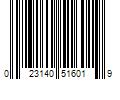 0 23140 51601 9